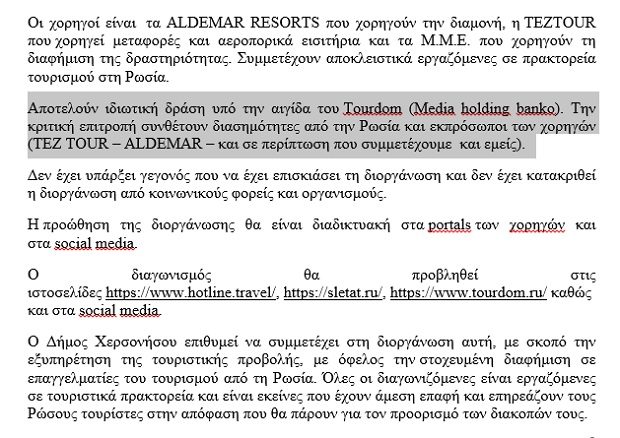 Οι χορηγοί είναι τα ALDEMAR RESORTS που χορηγούν την διαμονή, η TEZTOUR που χορηγεί μεταφορές και αεροπορικά εισιτήρια και τα Μ.Μ.Ε. που χορηγούν τη διαφήμιση της δραστηριότητας. Συμμετέχουν αποκλειστικά εργαζόμενες σε πρακτορεία τουρισμού στη Ρωσία.

Αποτελούν ιδιωτική δράση υπό την αιγίδα του Tourdom (Media holding banko). Την κριτική επιτροπή συνθέτουν διασημότητες από την Ρωσία και εκπρόσωποι των χορηγών (TEZ TOUR – ALDEMAR – και σε περίπτωση που συμμετέχουμε και εμείς).

Δεν έχει υπάρξει γεγονός που να έχει επισκιάσει τη διοργάνωση και δεν έχει κατακριθεί η διοργάνωση από κοινωνικούς φορείς και οργανισμούς.

Η προώθηση της διοργάνωσης θα είναι διαδικτυακή στα portals των χορηγών και στα social media.

Ο διαγωνισμός θα προβληθεί στις ιστοσελίδες https://www.hotline.travel/, https://sletat.ru/, https://www.tourdom.ru/ καθώς και στα social media.

Ο Δήμος Χερσονήσου επιθυμεί να συμμετέχει στη διοργάνωση αυτή, με σκοπό την εξυπηρέτηση της τουριστικής προβολής, με όφελος την στοχευμένη διαφήμιση σε επαγγελματίες του τουρισμού από τη Ρωσία. Όλες οι διαγωνιζόμενες είναι εργαζόμενες σε τουριστικά πρακτορεία και είναι εκείνες που έχουν άμεση επαφή και επηρεάζουν τους Ρώσους τουρίστες στην απόφαση που θα πάρουν για τον προορισμό των διακοπών τους.